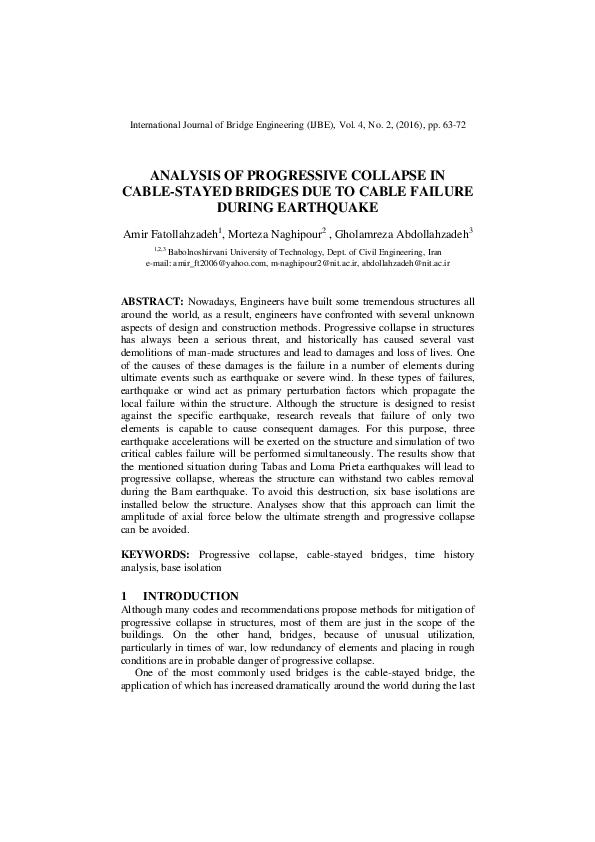 International Journal of Bridge Engineering (IJBE), Vol. 4, No. 2, (2016), pp. 63-72

ANALYSIS OF PROGRESSIVE COLLAPSE IN CABLE-STAYED BRIDGES DUE TO CABLE FAILURE DURING EARTHQUAKE

Amir Fatollahzadeh$^1$, Morteza Naghipour$^2$ , Gholamreza Abdollahzadeh$^3$

$^{1,2,3}$ Babolnoshirvani University of Technology, Dept. of Civil Engineering, Iran
e-mail: amir_ft2006@yahoo.com, m-naghipour2@nit.ac.ir, abdollahzadeh@nit.ac.ir

ABSTRACT: Nowadays, Engineers have built some tremendous structures all around the world, as a result, engineers have confronted with several unknown aspects of design and construction methods. Progressive collapse in structures has always been a serious threat, and historically has caused several vast demolitions of man-made structures and lead to damages and loss of lives. One of the causes of these damages is the failure in a number of elements during ultimate events such as earthquake or severe wind. In these types of failures, earthquake or wind act as primary perturbation factors which propagate the local failure within the structure. Although the structure is designed to resist against the specific earthquake, research reveals that failure of only two elements is capable to cause consequent damages. For this purpose, three earthquake accelerations will be exerted on the structure and simulation of two critical cables failure will be performed simultaneously. The results show that the mentioned situation during Tabas and Loma Prieta earthquakes will lead to progressive collapse, whereas the structure can withstand two cables removal during the Bam earthquake. To avoid this destruction, six base isolations are installed below the structure. Analyses show that this approach can limit the amplitude of axial force below the ultimate strength and progressive collapse can be avoided.

KEYWORDS: Progressive collapse, cable-stayed bridges, time history analysis, base isolation

1 INTRODUCTION
Although many codes and recommendations propose methods for mitigation of progressive collapse in structures, most of them are just in the scope of the buildings. On the other hand, bridges, because of unusual utilization, particularly in times of war, low redundancy of elements and placing in rough conditions are in probable danger of progressive collapse.

One of the most commonly used bridges is the cable-stayed bridge, the application of which has increased dramatically around the world during the last